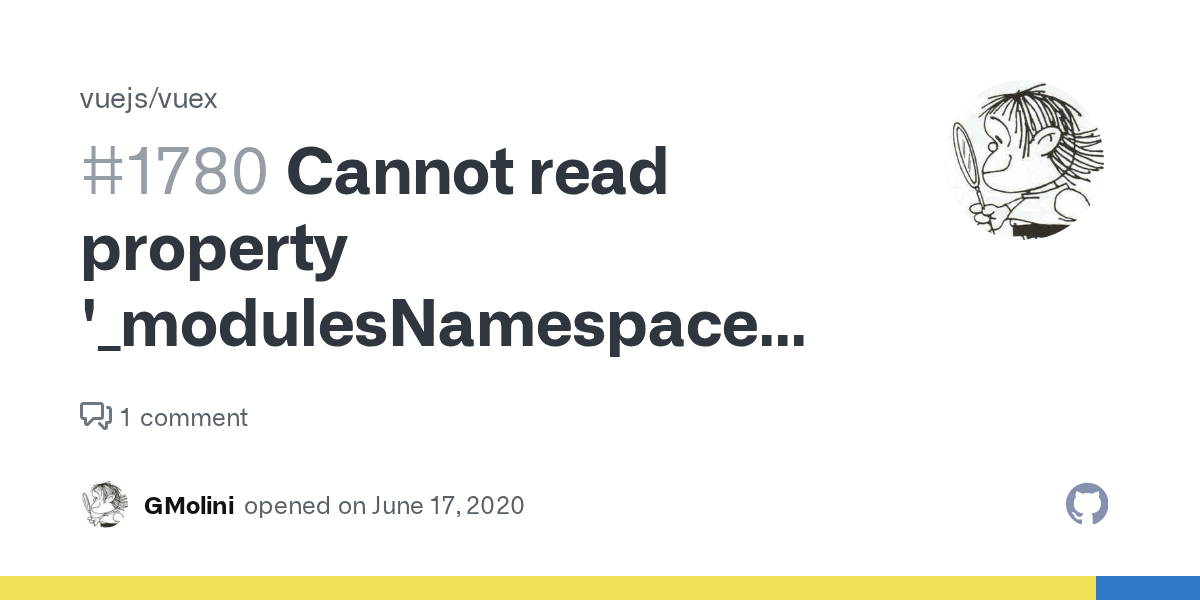 vuejs/vuex

#1780 Cannot read property '_modulesNamespace...

1 comment

GMolini opened on June 17, 2020